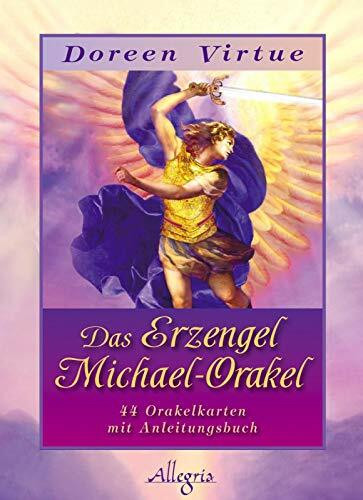 Doreen Virtue

Das Erzengel Michael-Orakel

44 Orakelkarten mit Anleitungsbuch

Allegria